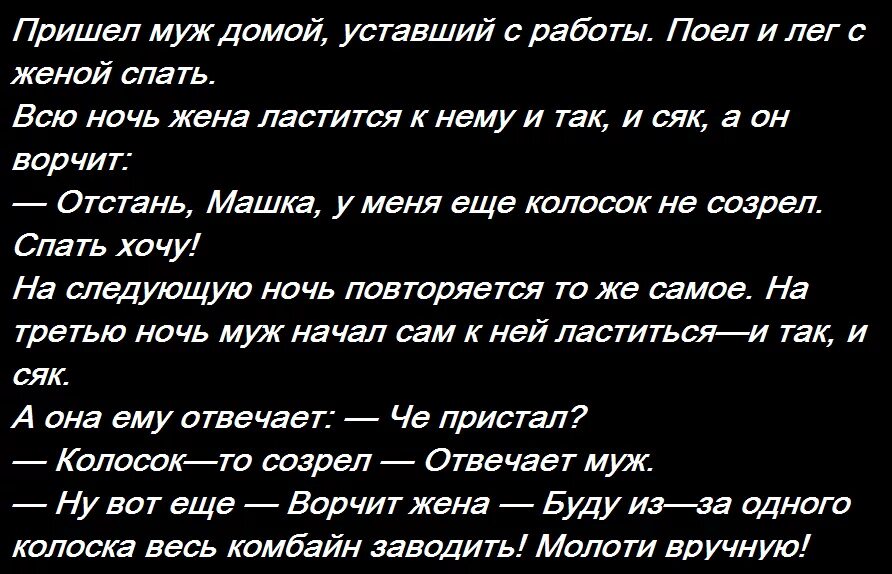 Пришел муж домой, уставший с работы. Поел и лег с женой спать.
Всю ночь жена ластится к нему и так, и сяк, а он ворчит:
— Отстань, Машка, у меня еще колосок не созрел. Спать хочу!
На следующую ночь повторяется то же самое. На третью ночь муж начал сам к ней ластиться—и так, и сяк.
А она ему отвечает: — Че пристал?
— Колосок—то созрел — Отвечает муж.
— Ну вот еще — Ворчит жена — Буду из—за одного колоска весь комбайн заводить! Молоти вручную!